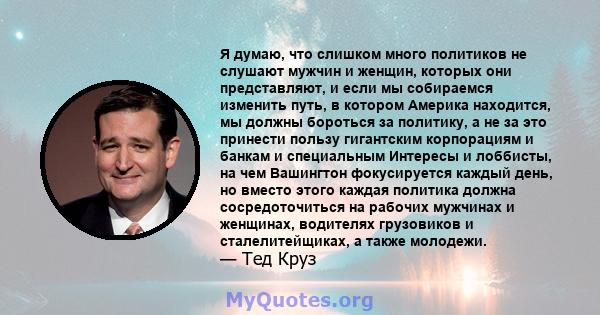 Я думаю, что слишком много политиков не слушают мужчин и женщин, которых они представляют, и если мы собираемся изменить путь, в котором Америка находится, мы должны бороться за политику, а не за это принести пользу гигантским корпорациям и банкам и специальным Интересы и лоббисты, на чем Вашингтон фокусируется каждый день, но вместо этого каждая политика должна сосредоточиться на рабочих мужчинах и женщинах, водителях грузовиков и сталелитейщиках, а также молодежи.
— Тед Круз

MyQuotes.org